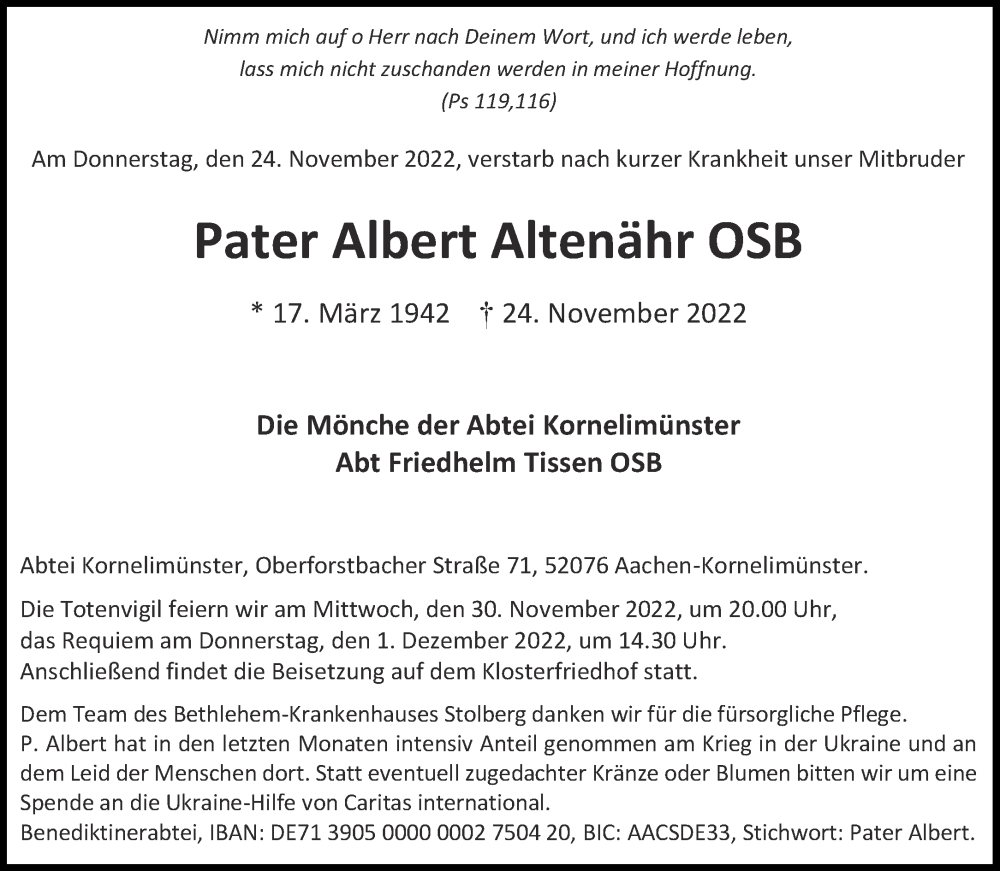 Nimm mich auf o Herr nach Deinem Wort, und ich werde leben,
lass mich nicht zuschanden werden in meiner Hoffnung.
(Ps 119,116)

Am Donnerstag, den 24. November 2022, verstarb nach kurzer Krankheit unser Mitbruder

Pater Albert Altenähr OSB

* 17. März 1942 † 24. November 2022

Die Mönche der Abtei Kornelimünster
Abt Friedhelm Tissen OSB

Abtei Kornelimünster, Oberforstbacher Straße 71, 52076 Aachen-Kornelimünster.

Die Totenvigil feiern wir am Mittwoch, den 30. November 2022, um 20.00 Uhr, das Requiem am Donnerstag, den 1. Dezember 2022, um 14.30 Uhr. Anschließend findet die Beisetzung auf dem Klosterfriedhof statt.

Dem Team des Bethlehem-Krankenhauses Stolberg danken wir für die fürsorgliche Pflege. P. Albert hat in den letzten Monaten intensiv Anteil genommen am Krieg in der Ukraine und an dem Leid der Menschen dort. Statt eventuell zugedachter Kränze oder Blumen bitten wir um eine Spende an die Ukraine-Hilfe von Caritas international.
Benediktinerabtei, IBAN: DE71 3905 0000 0002 7504 20, BIC: AACSDE33, Stichwort: Pater Albert.